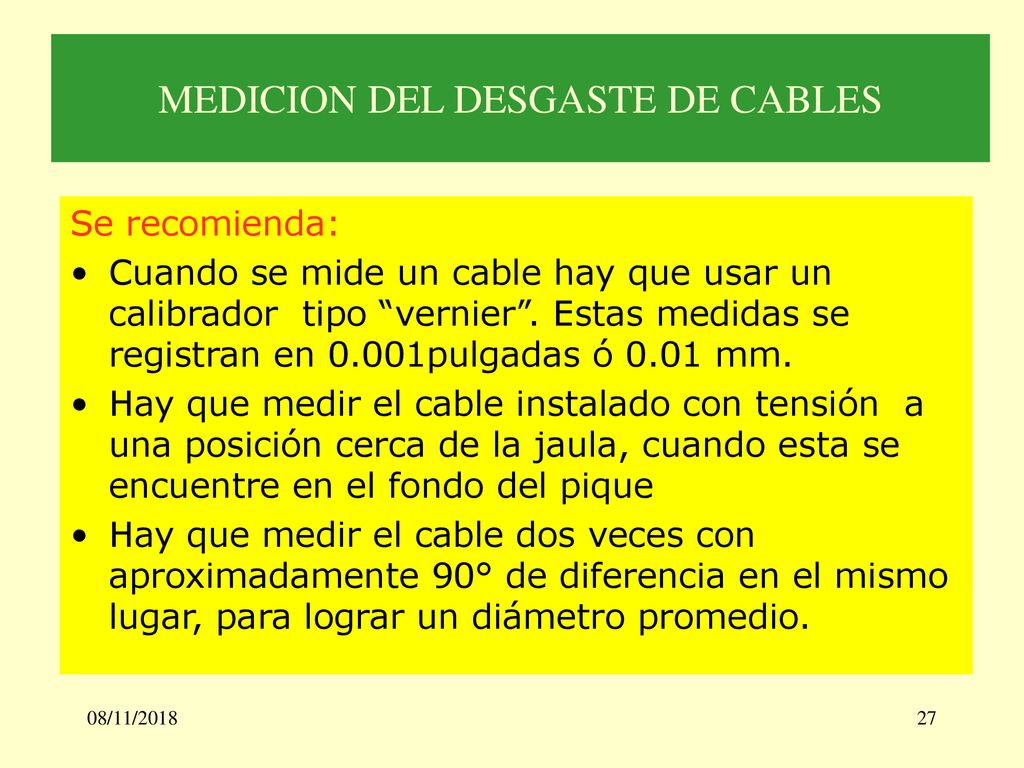 MEDICION DEL DESGASTE DE CABLES

Se recomienda:

• Cuando se mide un cable hay que usar un calibrador tipo “vernier”. Estas medidas se registran en 0.001pulgadas ó 0.01 mm.

• Hay que medir el cable instalado con tensión a una posición cerca de la jaula, cuando esta se encuentre en el fondo del pique

• Hay que medir el cable dos veces con aproximadamente 90° de diferencia en el mismo lugar, para lograr un diámetro promedio.

08/11/2018

27